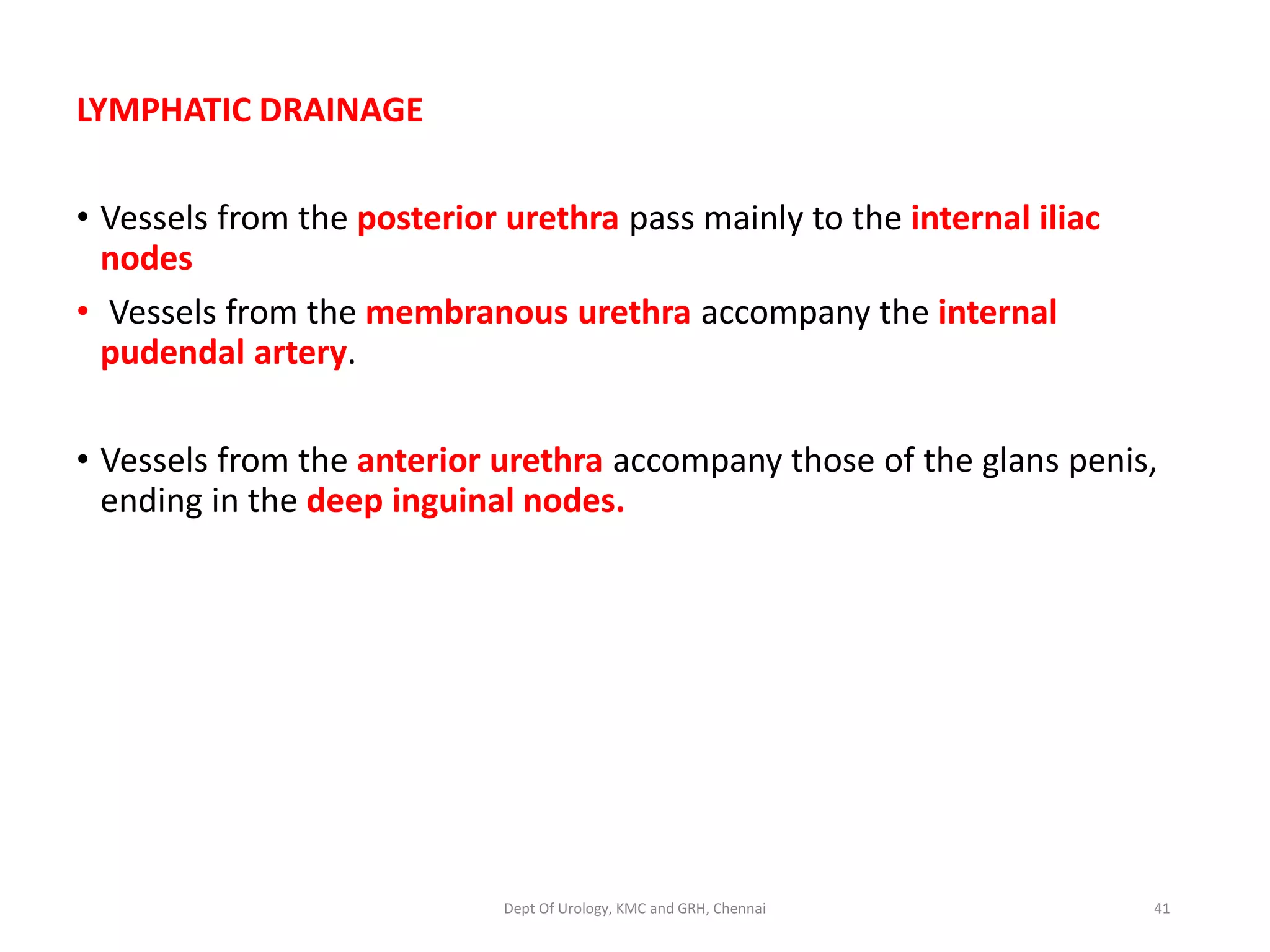 LYMPHATIC DRAINAGE

• Vessels from the posterior urethra pass mainly to the internal iliac nodes

• Vessels from the membranous urethra accompany the internal pudendal artery.

• Vessels from the anterior urethra accompany those of the glans penis, ending in the deep inguinal nodes.

Dept Of Urology, KMC and GRH, Chennai

41